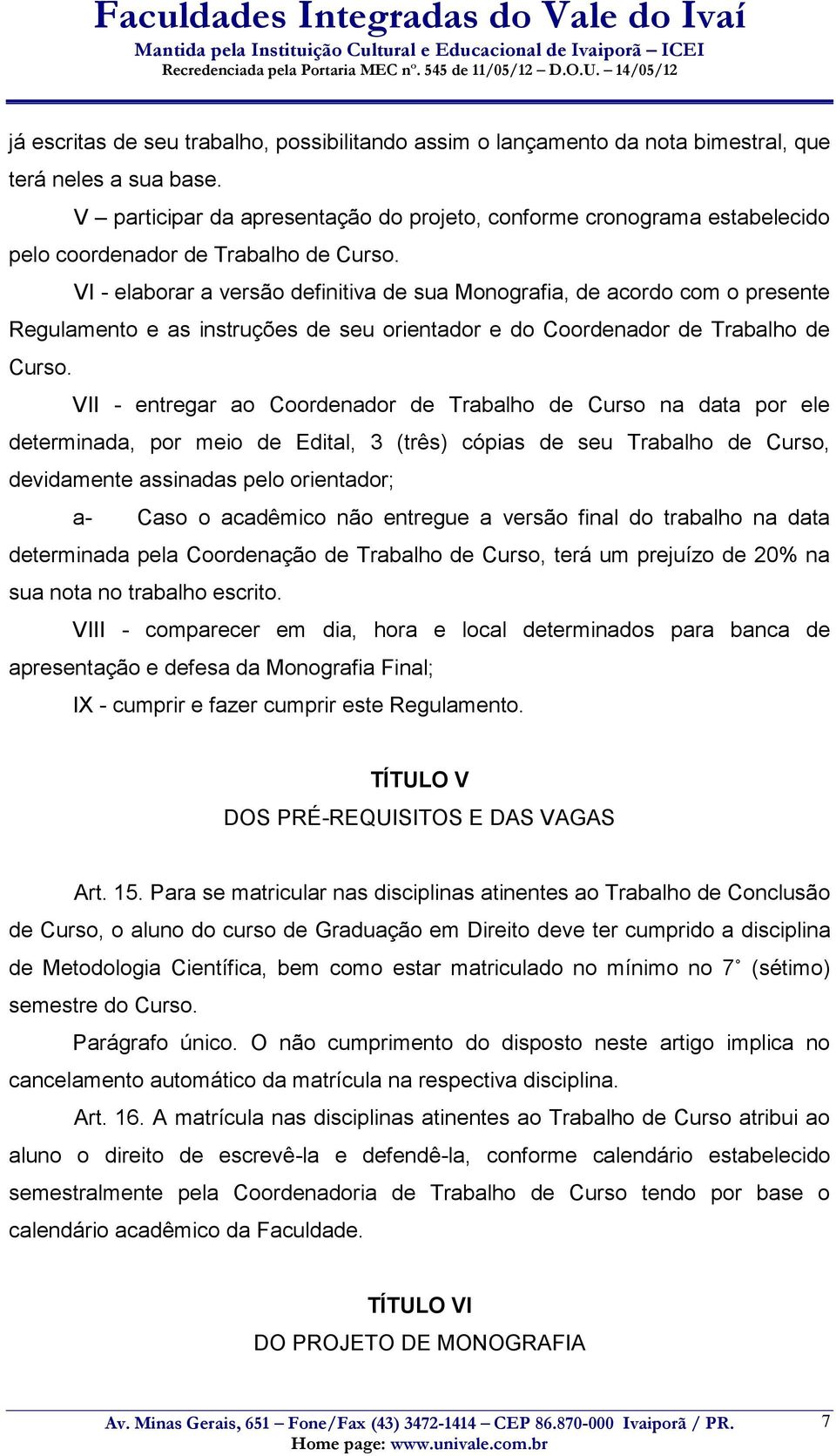 Faculdades Integradas do Vale do Ivaí
Mantida pela Instituição Cultural e Educacional de Ivaiporã – ICEI
Recredenciada pela Portaria MEC nº. 545 de 11/05/12 – D.O.U. – 14/05/12

já escritas de seu trabalho, possibilitando assim o lançamento da nota bimestral, que terá neles a sua base.

V – participar da apresentação do projeto, conforme cronograma estabelecido pelo coordenador de Trabalho de Curso.

VI - elaborar a versão definitiva de sua Monografia, de acordo com o presente Regulamento e as instruções de seu orientador e do Coordenador de Trabalho de Curso.

VII - entregar ao Coordenador de Trabalho de Curso na data por ele determinada, por meio de Edital, 3 (três) cópias de seu Trabalho de Curso, devidamente assinadas pelo orientador;

a- Caso o acadêmico não entregue a versão final do trabalho na data determinada pela Coordenação de Trabalho de Curso, terá um prejuízo de 20% na sua nota no trabalho escrito.

VIII - comparecer em dia, hora e local determinados para banca de apresentação e defesa da Monografia Final;

IX - cumprir e fazer cumprir este Regulamento.

TÍTULO V
DOS PRÉ-REQUISITOS E DAS VAGAS

Art. 15. Para se matricular nas disciplinas atinentes ao Trabalho de Conclusão de Curso, o aluno do curso de Graduação em Direito deve ter cumprido a disciplina de Metodologia Científica, bem como estar matriculado no mínimo no 7˚ (sétimo) semestre do Curso.

Parágrafo único. O não cumprimento do disposto neste artigo implica no cancelamento automático da matrícula na respectiva disciplina.

Art. 16. A matrícula nas disciplinas atinentes ao Trabalho de Curso atribui ao aluno o direito de escrevê-la e defendê-la, conforme calendário estabelecido semestralmente pela Coordenadoria de Trabalho de Curso tendo por base o calendário acadêmico da Faculdade.

TÍTULO VI
DO PROJETO DE MONOGRAFIA

Av. Minas Gerais, 651 – Fone/Fax (43) 3472-1414 – CEP 86.870-000 Ivaiporã / PR.
Home page: www.univale.com.br
7